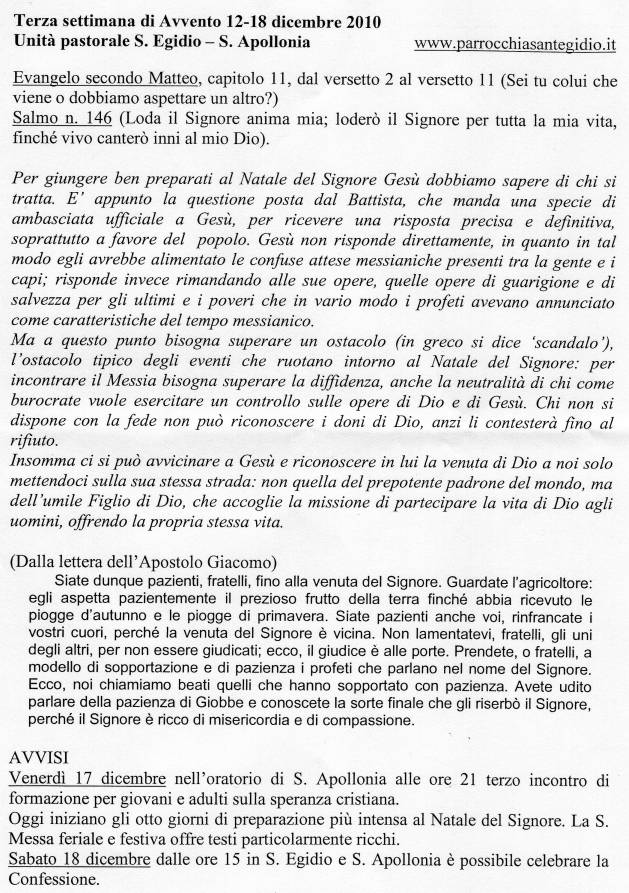 Terza settimana di Avvento 12-18 dicembre 2010
Unità pastorale S. Egidio – S. Apollonia www.parrocchiasantegidio.it

Evangelo secondo Matteo, capitolo 11, dal versetto 2 al versetto 11 (Sei tu colui che viene o dobbiamo aspettare un altro?)
Salmo n. 146 (Loda il Signore anima mia; loderò il Signore per tutta la mia vita, finché vivo canterò inni al mio Dio).

Per giungere ben preparati al Natale del Signore Gesù dobbiamo sapere di chi si tratta. E' appunto la questione posta dal Battista, che manda una specie di ambasciata ufficiale a Gesù, per ricevere una risposta precisa e definitiva, soprattutto a favore del popolo. Gesù non risponde direttamente, in quanto in tal modo egli avrebbe alimentato le confuse attese messianiche presenti tra la gente e i capi; risponde invece rimandando alle sue opere, quelle opere di guarigione e di salvezza per gli ultimi e i poveri che in vario modo i profeti avevano annunciato come caratteristiche del tempo messianico.
Ma a questo punto bisogna superare un ostacolo (in greco si dice 'scandalo'), l'ostacolo tipico degli eventi che ruotano intorno al Natale del Signore: per incontrare il Messia bisogna superare la diffidenza, anche la neutralità di chi come burocrate vuole esercitare un controllo sulle opere di Dio e di Gesù. Chi non si dispone con la fede non può riconoscere i doni di Dio, anzi li contesterà fino al rifiuto.
Insomma ci si può avvicinare a Gesù e riconoscere in lui la venuta di Dio a noi solo mettendoci sulla sua stessa strada: non quella del prepotente padrone del mondo, ma dell'umile Figlio di Dio, che accoglie la missione di partecipare la vita di Dio agli uomini, offrendo la propria stessa vita.

(Dalla lettera dell'Apostolo Giacomo)
Siate dunque pazienti, fratelli, fino alla venuta del Signore. Guardate l'agricoltore: egli aspetta pazientemente il prezioso frutto della terra finché abbia ricevuto le piogge d'autunno e le piogge di primavera. Siate pazienti anche voi, rinfrancate i vostri cuori, perché la venuta del Signore è vicina. Non lamentatevi, fratelli, gli uni degli altri, per non essere giudicati; ecco, il giudice è alle porte. Prendete, o fratelli, a modello di sopportazione e di pazienza i profeti che parlano nel nome del Signore. Ecco, noi chiamiamo beati quelli che hanno sopportato con pazienza. Avete udito parlare della pazienza di Giobbe e conoscete la sorte finale che gli riserbò il Signore, perché il Signore è ricco di misericordia e di compassione.

AVVISI
Venerdì 17 dicembre nell'oratorio di S. Apollonia alle ore 21 terzo incontro di formazione per giovani e adulti sulla speranza cristiana.
Oggi iniziano gli otto giorni di preparazione più intensa al Natale del Signore. La S. Messa feriale e festiva offre testi particolarmente ricchi.
Sabato 18 dicembre dalle ore 15 in S. Egidio e S. Apollonia è possibile celebrare la Confessione.